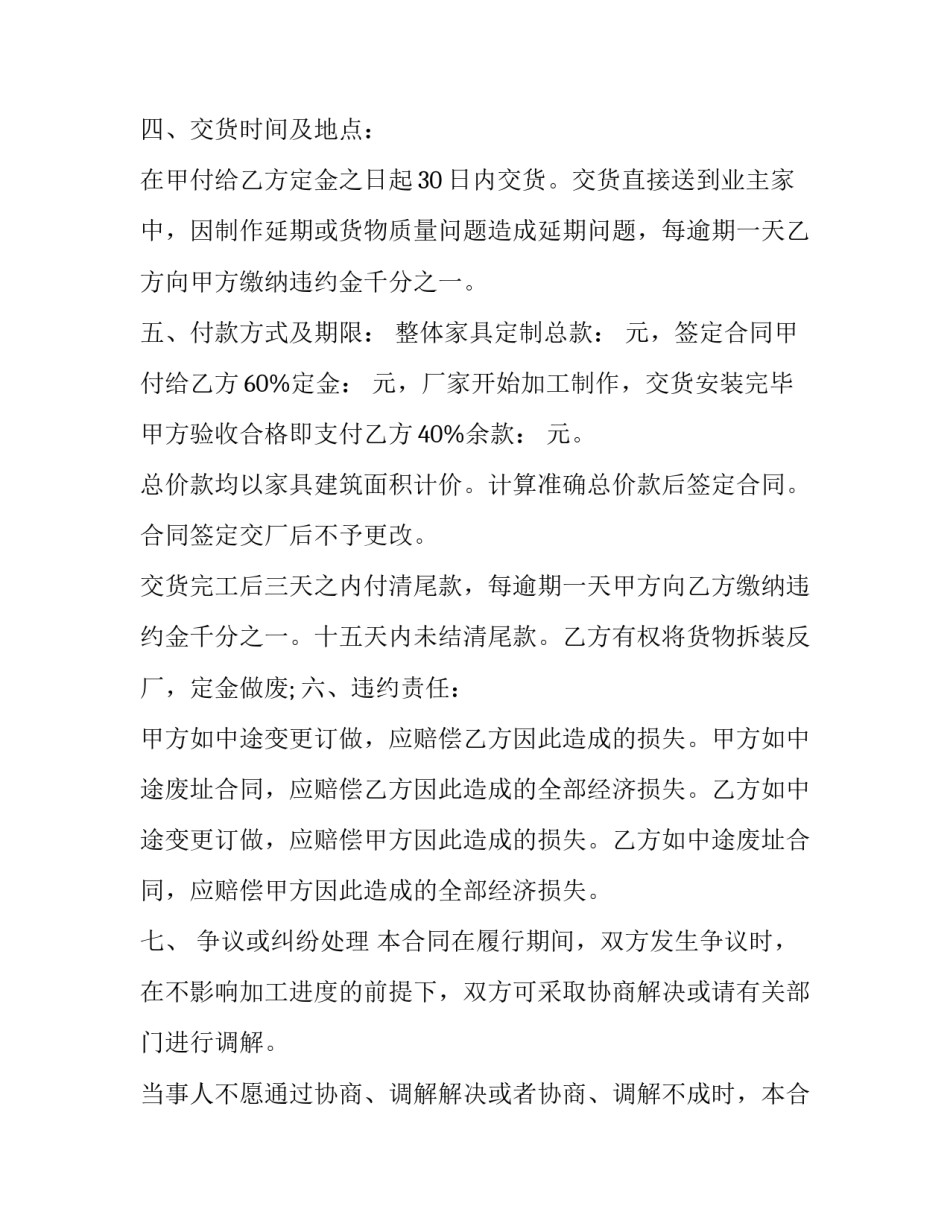 四、交货时间及地点：

在甲付给乙方定金之日起 30 日内交货。交货直接送到业主家中，因制作延期或货物质量问题造成延期问题，每逾期一天乙方向甲方缴纳违约金千分之一。

五、付款方式及期限： 整体家具定制总款： 元，签定合同甲付给乙方 60%定金： 元，厂家开始加工制作，交货安装完毕甲方验收合格即支付乙方 40%余款： 元。

总价款均以家具建筑面积计价。计算准确总价款后签定合同。合同签定交厂后不予更改。

交货完工后三天之内付清尾款，每逾期一天甲方向乙方缴纳违约金千分之一。十五天内未结清尾款。乙方有权将货物拆装反厂，定金做废; 六、违约责任：

甲方如中途变更订做，应赔偿乙方因此造成的损失。甲方如中途废址合同，应赔偿乙方因此造成的全部经济损失。乙方如中途变更订做，应赔偿甲方因此造成的损失。乙方如中途废址合同，应赔偿甲方因此造成的全部经济损失。

七、 争议或纠纷处理 本合同在履行期间，双方发生争议时，在不影响加工进度的前提下，双方可采取协商解决或请有关部门进行调解。

当事人不愿通过协商、调解解决或者协商、调解不成时，本合